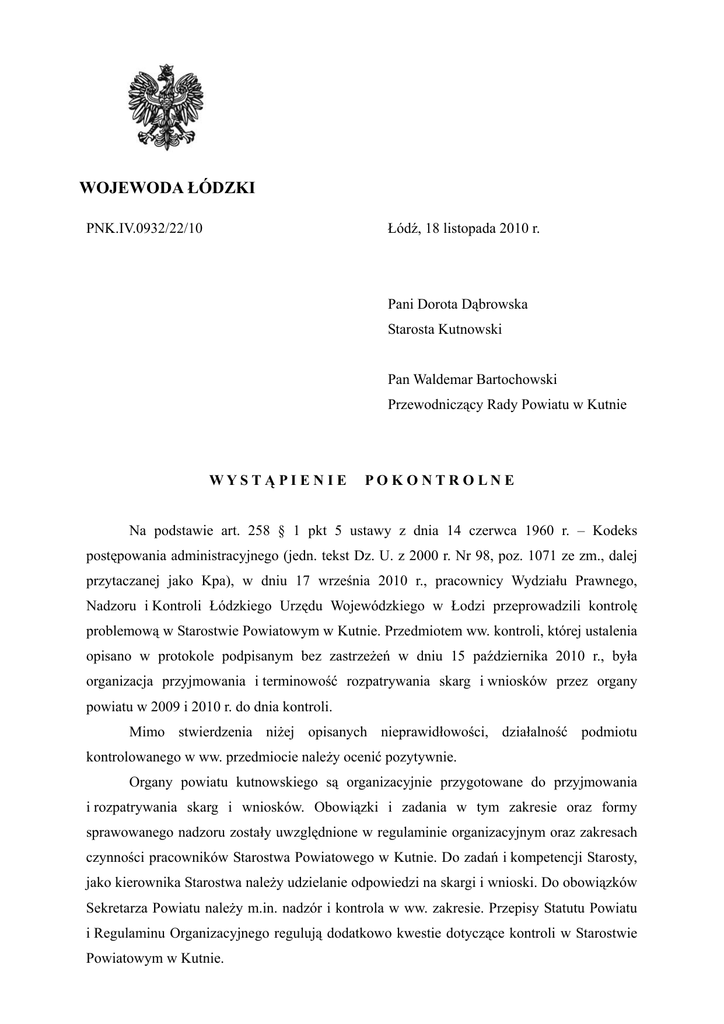 WOJEWODA ŁÓDZKI

PNK.IV.0932/22/10

Łódź, 18 listopada 2010 r.

Pani Dorota Dąbrowska
Starosta Kutnowski

Pan Waldemar Bartochowski
Przewodniczący Rady Powiatu w Kutnie

WYSTĄPIENIE POKONTROLNE

Na podstawie art. 258 § 1 pkt 5 ustawy z dnia 14 czerwca 1960 r. – Kodeks postępowania administracyjnego (jedn. tekst Dz. U. z 2000 r. Nr 98, poz. 1071 ze zm., dalej przytaczanej jako Kpa), w dniu 17 września 2010 r., pracownicy Wydziału Prawnego, Nadzoru i Kontroli Łódzkiego Urzędu Wojewódzkiego w Łodzi przeprowadzili kontrolę problemową w Starostwie Powiatowym w Kutnie. Przedmiotem ww. kontroli, której ustalenia opisano w protokole podpisanym bez zastrzeżeń w dniu 15 października 2010 r., była organizacja przyjmowania i terminowość rozpatrywania skarg i wniosków przez organy powiatu w 2009 i 2010 r. do dnia kontroli.

Mimo stwierdzenia niżej opisanych nieprawidłowości, działalność podmiotu kontrolowanego w ww. przedmiocie należy ocenić pozytywnie.

Organy powiatu kutnowskiego są organizacyjnie przygotowane do przyjmowania i rozpatrywania skarg i wniosków. Obowiązki i zadania w tym zakresie oraz formy sprawowanego nadzoru zostały uwzględnione w regulaminie organizacyjnym oraz zakresach czynności pracowników Starostwa Powiatowego w Kutnie. Do zadań i kompetencji Starosty, jako kierownika Starostwa należy udzielanie odpowiedzi na skargi i wnioski. Do obowiązków Sekretarza Powiatu należy m.in. nadzór i kontrola w ww. zakresie. Przepisy Statutu Powiatu i Regulaminu Organizacyjnego regulują dodatkowo kwestie dotyczące kontroli w Starostwie Powiatowym w Kutnie.